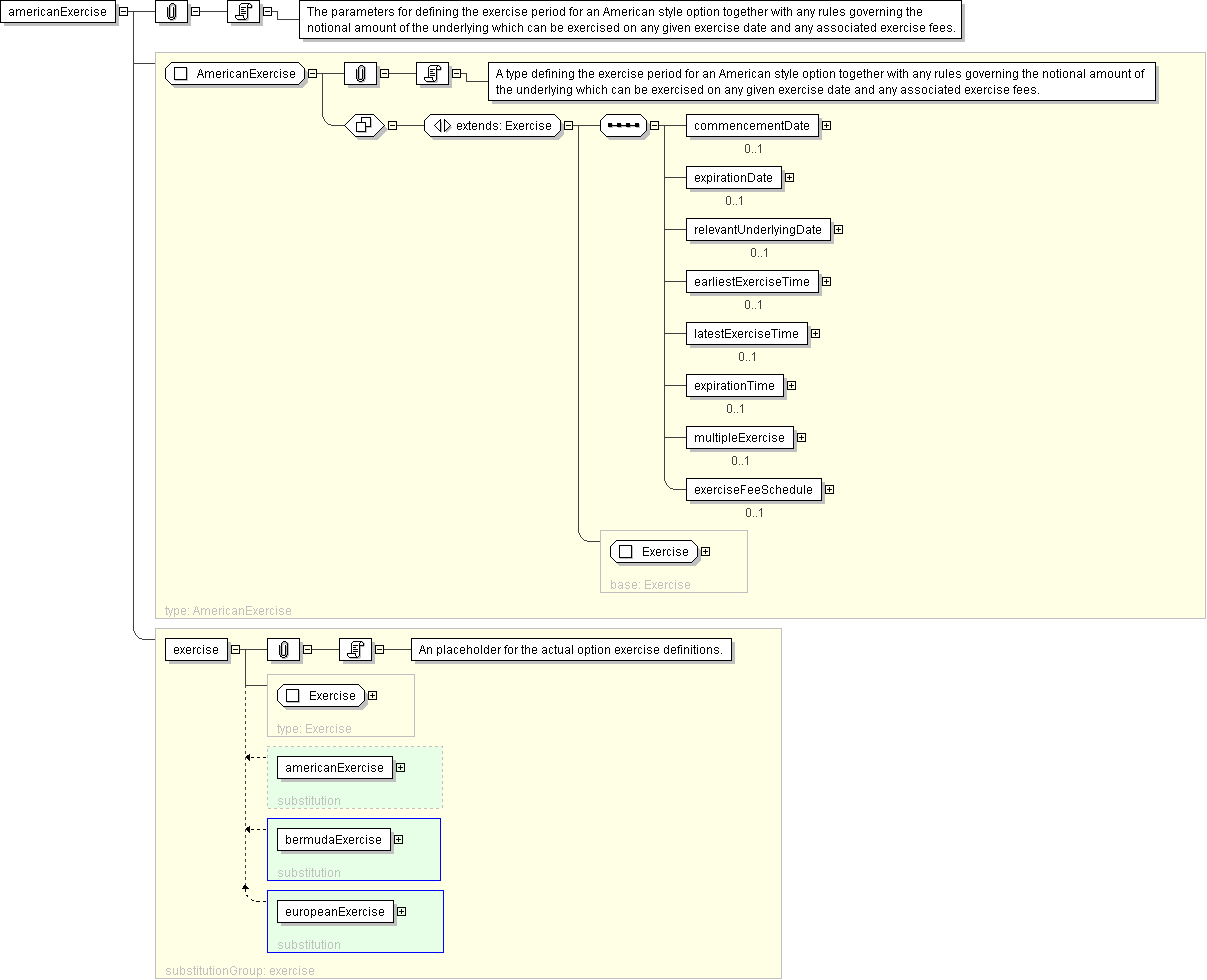 americanExercise

The parameters for defining the exercise period for an American style option together with any rules governing the notional amount of the underlying which can be exercised on any given exercise date and any associated exercise fees.

AmericanExercise

A type defining the exercise period for an American style option together with any rules governing the notional amount of the underlying which can be exercised on any given exercise date and any associated exercise fees.

extends: Exercise

commencementDate
0..1

expirationDate
0..1

relevantUnderlyingDate
0..1

earliestExerciseTime
0..1

latestExerciseTime
0..1

expirationTime
0..1

multipleExercise
0..1

exerciseFeeSchedule
0..1

Exercise
base: Exercise

type: AmericanExercise

exercise

An placeholder for the actual option exercise definitions.

Exercise
type: Exercise

americanExercise
substitution

bermudaExercise
substitution

europeanExercise
substitution

substitutionGroup: exercise